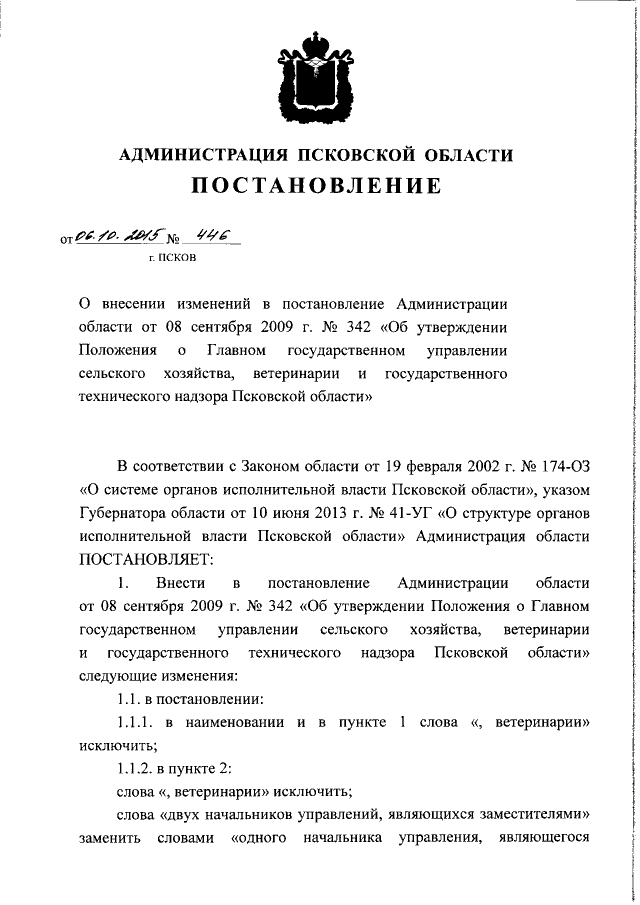 АДМИНИСТРАЦИЯ ПСКОВСКОЙ ОБЛАСТИ
ПОСТАНОВЛЕНИЕ

от 06.10.2015 № 446
г. ПСКОВ

О внесении изменений в постановление Администрации области от 08 сентября 2009 г. № 342 «Об утверждении Положения о Главном государственном управлении сельского хозяйства, ветеринарии и государственного технического надзора Псковской области»

В соответствии с Законом области от 19 февраля 2002 г. № 174-ОЗ «О системе органов исполнительной власти Псковской области», указом Губернатора области от 10 июня 2013 г. № 41-УГ «О структуре органов исполнительной власти Псковской области» Администрация области ПОСТАНОВЛЯЕТ:

1. Внести в постановление Администрации области от 08 сентября 2009 г. № 342 «Об утверждении Положения о Главном государственном управлении сельского хозяйства, ветеринарии и государственного технического надзора Псковской области» следующие изменения:

1.1. в постановлении:

1.1.1. в наименовании и в пункте 1 слова «, ветеринарии» исключить;

1.1.2. в пункте 2:

слова «, ветеринарии» исключить;

слова «двух начальников управлений, являющихся заместителями» заменить словами «одного начальника управления, являющегося